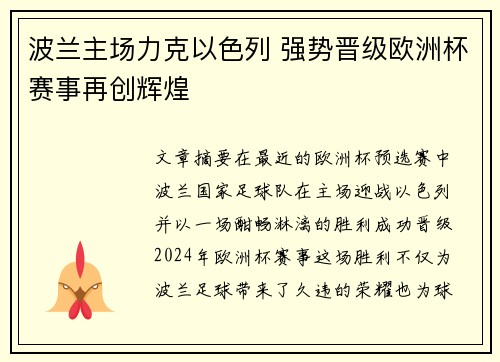 波兰主场力克以色列 强势晋级欧洲杯赛事再创辉煌

文章摘要在最近的欧洲杯预选赛中波兰国家足球队在主场迎战以色列并以一场酣畅淋漓的胜利成功晋级2024年欧洲杯赛事这场胜利不仅为波兰足球带来了久违的荣耀也为球